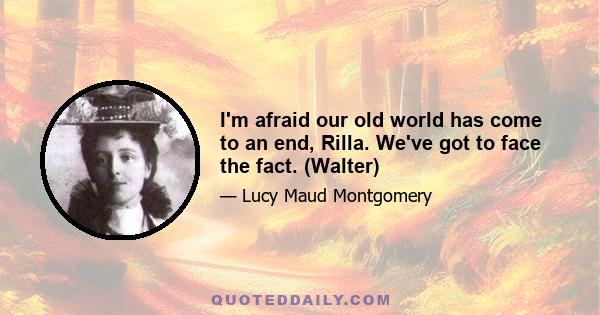 I'm afraid our old world has come to an end, Rilla. We've got to face the fact. (Walter)

— Lucy Maud Montgomery

QUOTEDDAILY.COM